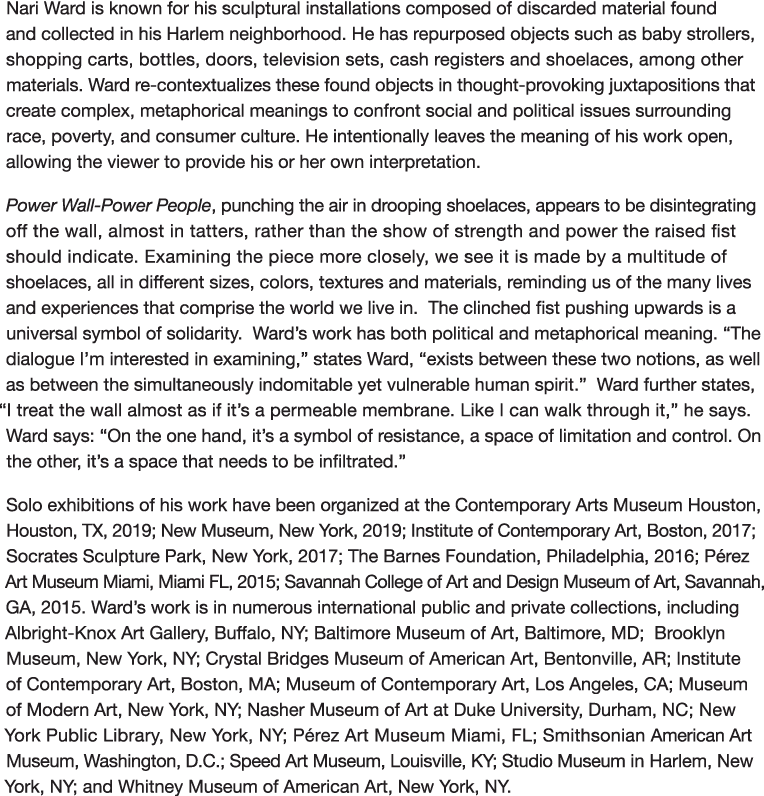 Nari Ward is known for his sculptural installations composed of discarded material found and collected in his Harlem neighborhood. He has repurposed objects such as baby strollers, shopping carts, bottles, doors, television sets, cash registers and shoelaces, among other materials. Ward re-contextualizes these found objects in thought-provoking juxtapositions that create complex, metaphorical meanings to confront social and political issues surrounding race, poverty, and consumer culture. He intentionally leaves the meaning of his work open, allowing the viewer to provide his or her own interpretation.

Power Wall-Power People, punching the air in drooping shoelaces, appears to be disintegrating off the wall, almost in tatters, rather than the show of strength and power the raised fist should indicate. Examining the piece more closely, we see it is made by a multitude of shoelaces, all in different sizes, colors, textures and materials, reminding us of the many lives and experiences that comprise the world we live in. The clinched fist pushing upwards is a universal symbol of solidarity. Ward's work has both political and metaphorical meaning. "The dialogue I'm interested in examining," states Ward, "exists between these two notions, as well as between the simultaneously indomitable yet vulnerable human spirit." Ward further states, "I treat the wall almost as if it's a permeable membrane. Like I can walk through it," he says. Ward says: "On the one hand, it's a symbol of resistance, a space of limitation and control. On the other, it's a space that needs to be infiltrated."

Solo exhibitions of his work have been organized at the Contemporary Arts Museum Houston, Houston, TX, 2019; New Museum, New York, 2019; Institute of Contemporary Art, Boston, 2017; Socrates Sculpture Park, New York, 2017; The Barnes Foundation, Philadelphia, 2016; Pérez Art Museum Miami, Miami FL, 2015; Savannah College of Art and Design Museum of Art, Savannah, GA, 2015. Ward's work is in numerous international public and private collections, including Albright-Knox Art Gallery, Buffalo, NY; Baltimore Museum of Art, Baltimore, MD; Brooklyn Museum, New York, NY; Crystal Bridges Museum of American Art, Bentonville, AR; Institute of Contemporary Art, Boston, MA; Museum of Contemporary Art, Los Angeles, CA; Museum of Modern Art, New York, NY; Nasher Museum of Art at Duke University, Durham, NC; New York Public Library, New York, NY; Pérez Art Museum Miami, FL; Smithsonian American Art Museum, Washington, D.C.; Speed Art Museum, Louisville, KY; Studio Museum in Harlem, New York, NY; and Whitney Museum of American Art, New York, NY.